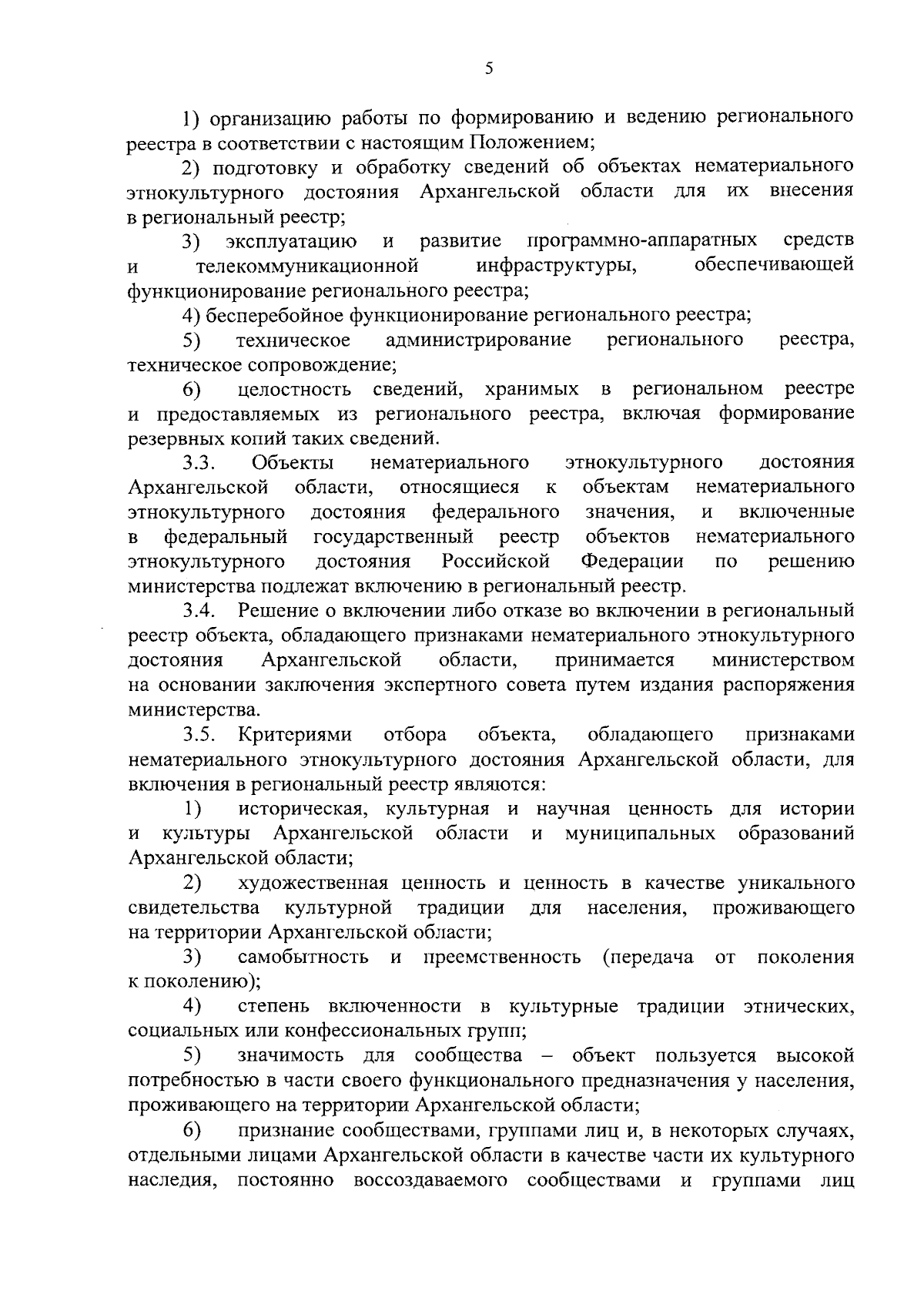 5

1) организацию работы по формированию и ведению регионального реестра в соответствии с настоящим Положением;

2) подготовку и обработку сведений об объектах нематериального этнокультурного достояния Архангельской области для их внесения в региональный реестр;

3) эксплуатацию и развитие программно-аппаратных средств и телекоммуникационной инфраструктуры, обеспечивающей функционирование регионального реестра;

4) бесперебойное функционирование регионального реестра;

5) техническое администрирование регионального реестра, техническое сопровождение;

6) целостность сведений, хранимых в региональном реестре и предоставляемых из регионального реестра, включая формирование резервных копий таких сведений.

3.3. Объекты нематериального этнокультурного достояния Архангельской области, относящиеся к объектам нематериального этнокультурного достояния федерального значения, и включенные в федеральный государственный реестр объектов нематериального этнокультурного достояния Российской Федерации по решению министерства подлежат включению в региональный реестр.

3.4. Решение о включении либо отказе во включении в региональный реестр объекта, обладающего признаками нематериального этнокультурного достояния Архангельской области, принимается министерством на основании заключения экспертного совета путем издания распоряжения министерства.

3.5. Критериями отбора объекта, обладающего признаками нематериального этнокультурного достояния Архангельской области, для включения в региональный реестр являются:

1) историческая, культурная и научная ценность для истории и культуры Архангельской области и муниципальных образований Архангельской области;

2) художественная ценность и ценность в качестве уникального свидетельства культурной традиции для населения, проживающего на территории Архангельской области;

3) самобытность и преемственность (передача от поколения к поколению);

4) степень включенности в культурные традиции этнических, социальных или конфессиональных групп;

5) значимость для сообщества – объект пользуется высокой потребностью в части своего функционального предназначения у населения, проживающего на территории Архангельской области;

6) признание сообществами, группами лиц и, в некоторых случаях, отдельными лицами Архангельской области в качестве части их культурного наследия, постоянно воссоздаваемого сообществами и группами лиц